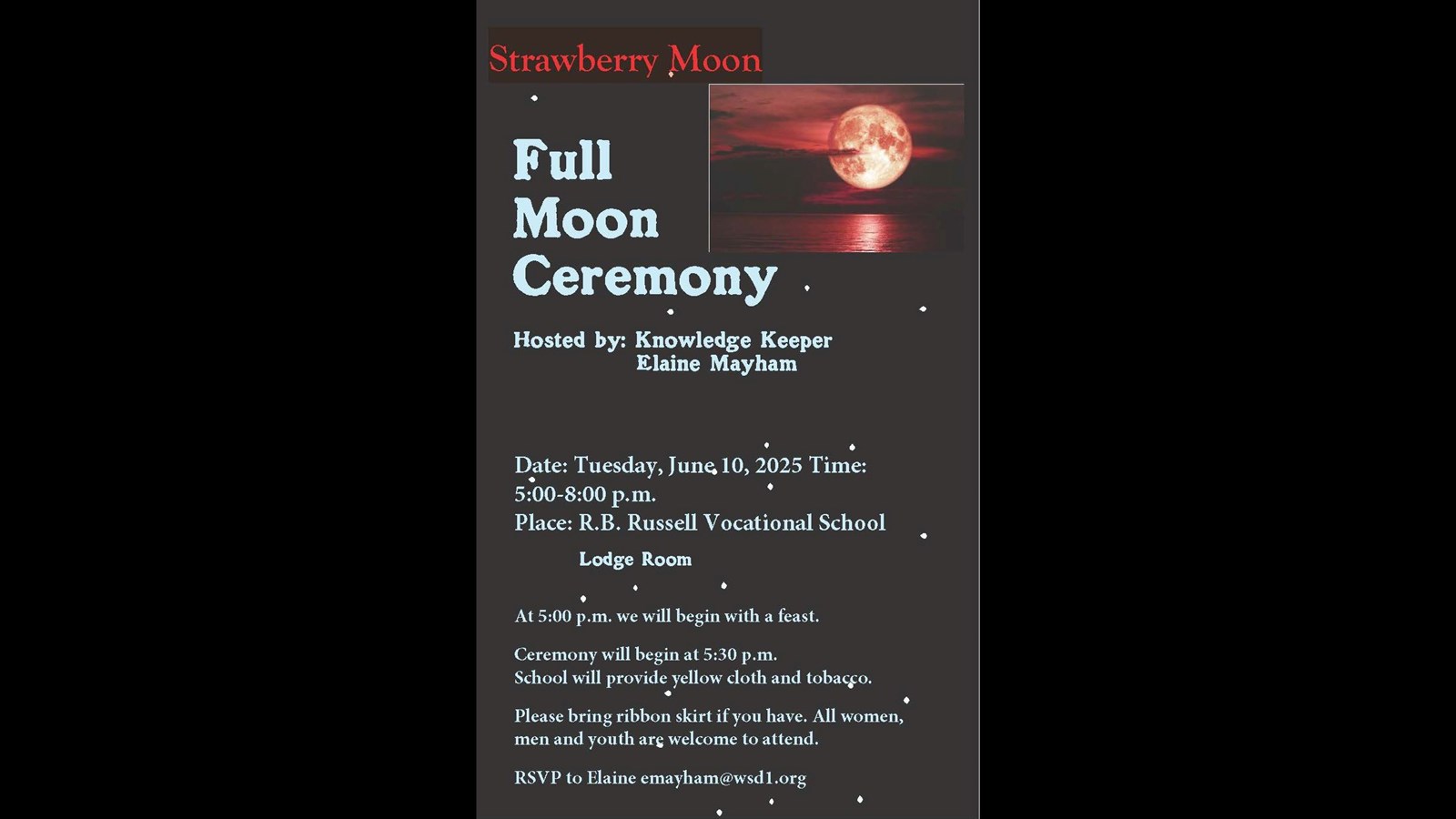 Strawberry Moon

Full Moon Ceremony

Hosted by: Knowledge Keeper Elaine Mayham

Date: Tuesday, June 10, 2025 Time: 5:00-8:00 p.m.
Place: R.B. Russell Vocational School
Lodge Room

At 5:00 p.m. we will begin with a feast.

Ceremony will begin at 5:30 p.m.
School will provide yellow cloth and tobacco.

Please bring ribbon skirt if you have. All women, men and youth are welcome to attend.

RSVP to Elaine emayham@wsd1.org